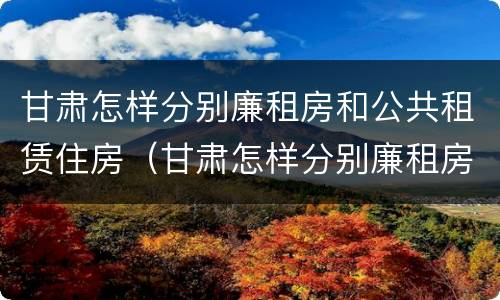 甘肃怎样分别廉租房和公共租赁住房（甘肃怎样分别廉租房